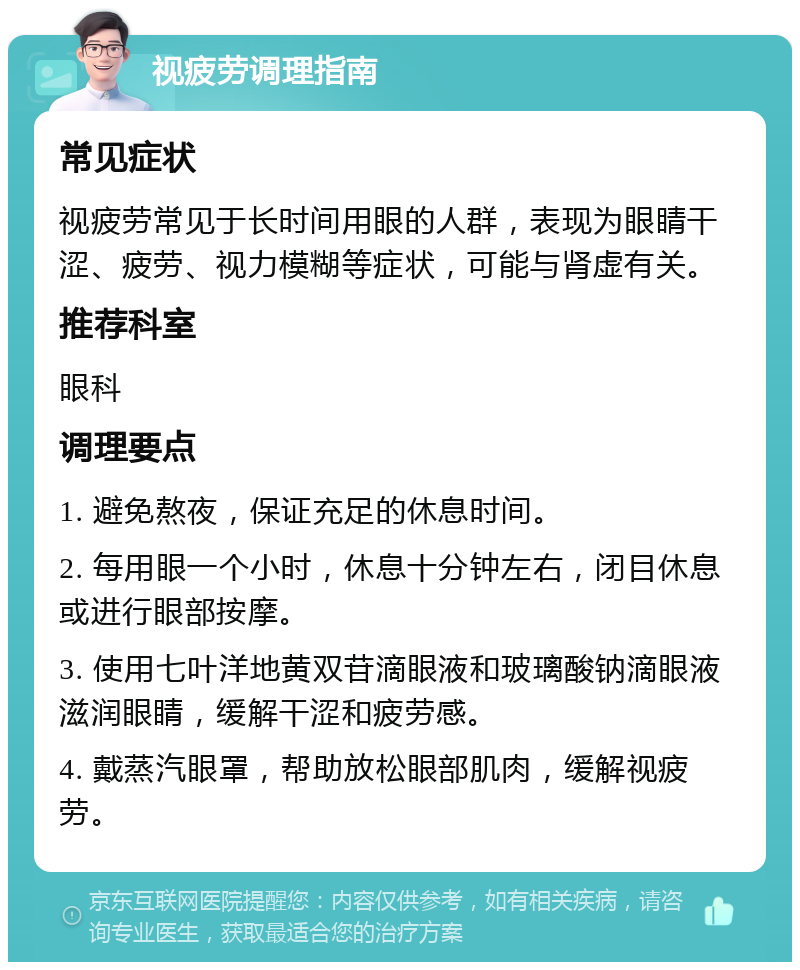 视疲劳调理指南

常见症状

视疲劳常见于长时间用眼的人群，表现为眼睛干涩、疲劳、视力模糊等症状，可能与肾虚有关。

推荐科室

眼科

调理要点

1. 避免熬夜，保证充足的休息时间。

2. 每用眼一个小时，休息十分钟左右，闭目休息或进行眼部按摩。

3. 使用七叶洋地黄双苷滴眼液和玻璃酸钠滴眼液滋润眼睛，缓解干涩和疲劳感。

4. 戴蒸汽眼罩，帮助放松眼部肌肉，缓解视疲劳。

京东互联网医院提醒您：内容仅供参考，如有相关疾病，请咨询专业医生，获取最适合您的治疗方案